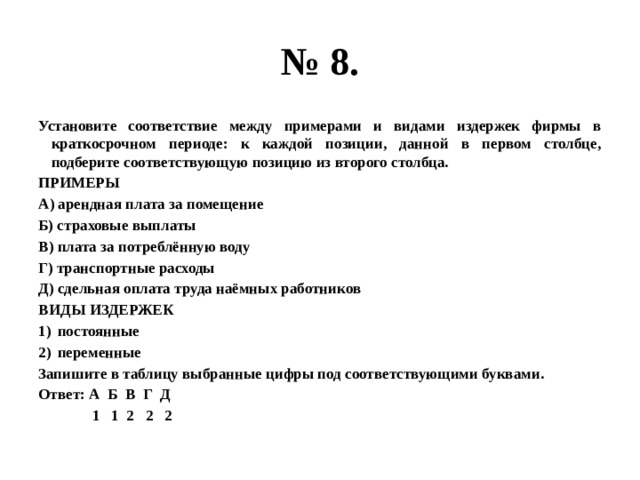 № 8.

Установите соответствие между примерами и видами издержек фирмы в краткосрочном периоде: к каждой позиции, данной в первом столбце, подберите соответствующую позицию из второго столбца.

ПРИМЕРЫ

А) арендная плата за помещение

Б) страховые выплаты

В) плата за потреблённую воду

Г) транспортные расходы

Д) сдельная оплата труда наёмных работников

ВИДЫ ИЗДЕРЖЕК

1) постоянные

2) переменные

Запишите в таблицу выбранные цифры под соответствующими буквами.

Ответ: А Б В Г Д

1 1 2 2 2